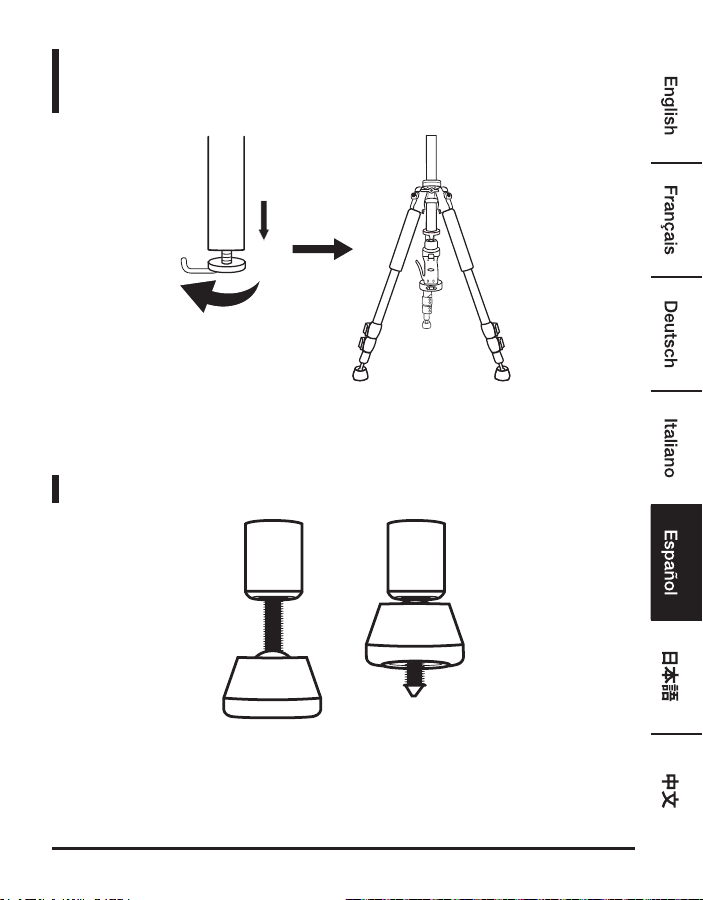 English

Français

Deutsch

Italiano

Español

日本語

中文